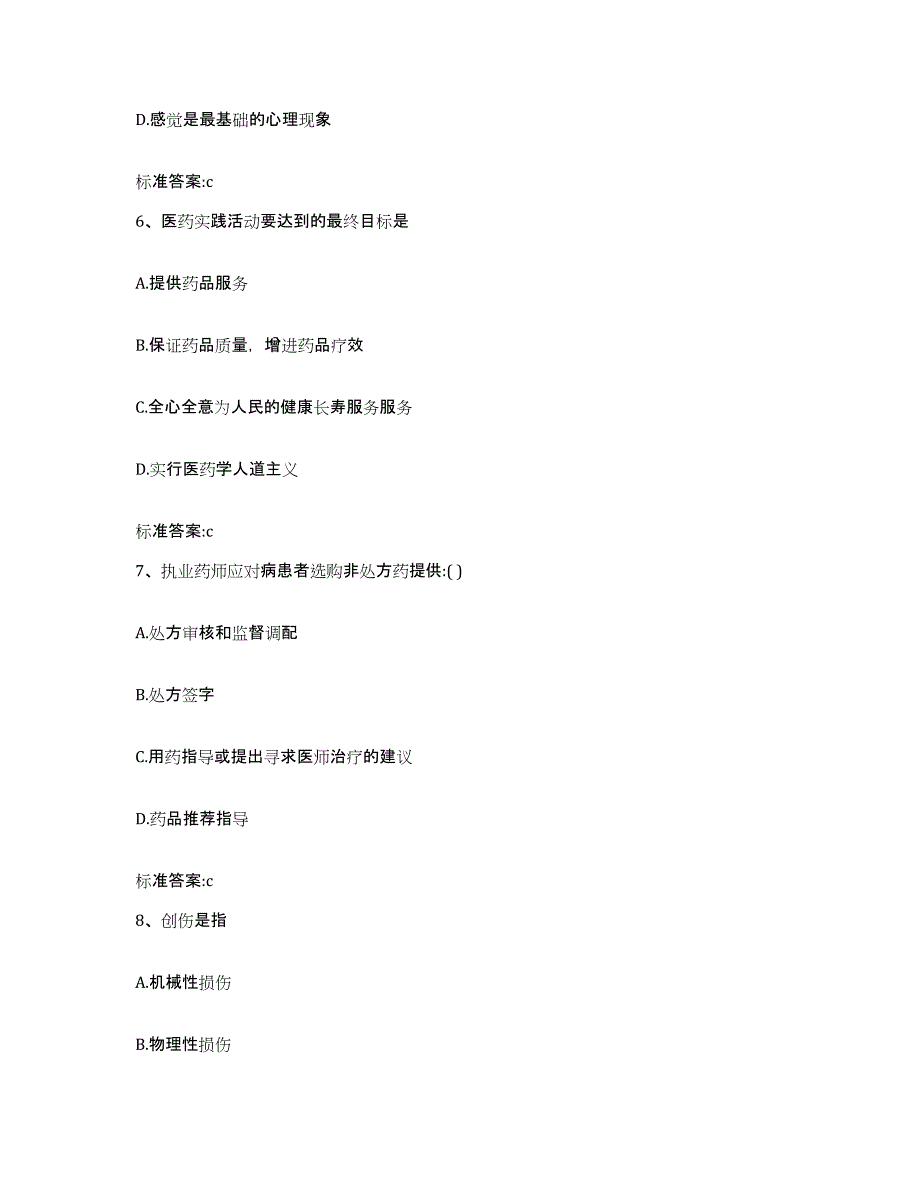 D.感觉是最基础的心理现象

标准答案:c

6、医药实践活动要达到的最终目标是

A.提供药品服务

B.保证药品质量，增进药品疗效

C.全心全意为人民的健康长寿服务服务

D.实行医药学人道主义

标准答案:c

7、执业药师应对病患者选购非处方药提供:( )

A.处方审核和监督调配

B.处方签字

C.用药指导或提出寻求医师治疗的建议

D.药品推荐指导

标准答案:c

8、创伤是指

A.机械性损伤

B.物理性损伤